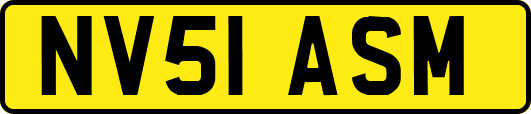 NV51 ASM